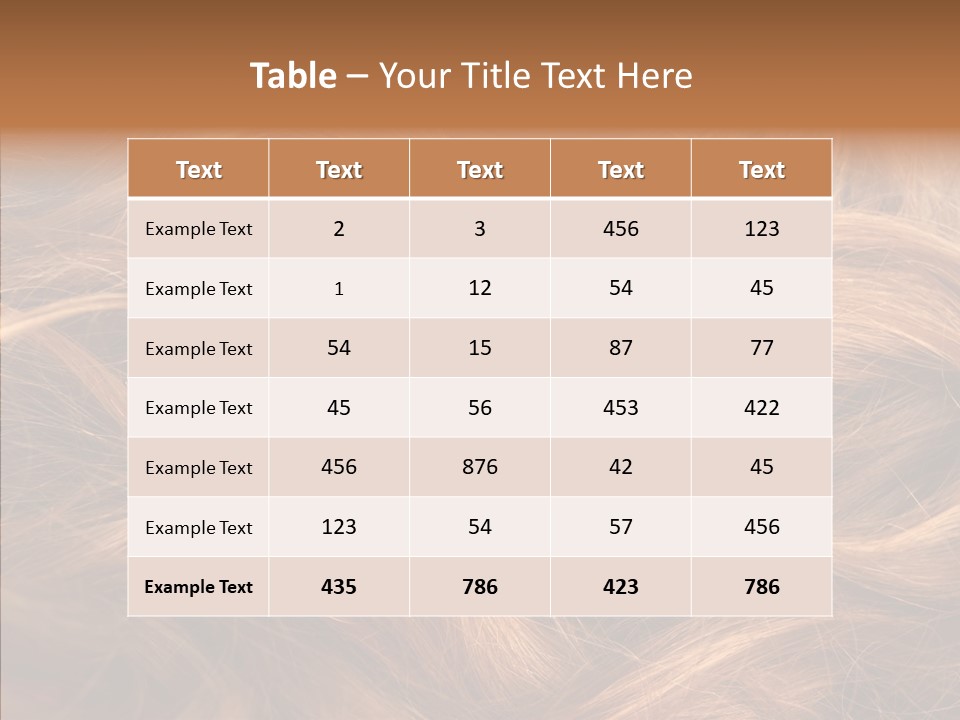 Table – Your Title Text Here

| Text | Text | Text | Text | Text |
|---|---|---|---|---|
| Example Text | 2 | 3 | 456 | 123 |
| Example Text | 1 | 12 | 54 | 45 |
| Example Text | 54 | 15 | 87 | 77 |
| Example Text | 45 | 56 | 453 | 422 |
| Example Text | 456 | 876 | 42 | 45 |
| Example Text | 123 | 54 | 57 | 456 |
| Example Text | 435 | 786 | 423 | 786 |